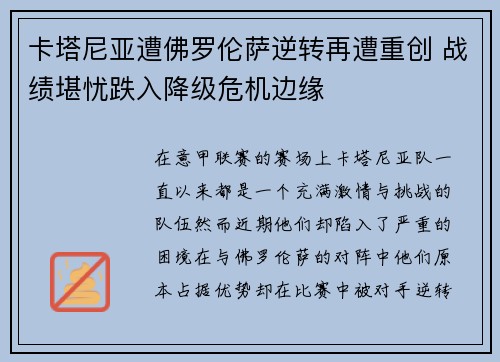 卡塔尼亚遭佛罗伦萨逆转再遭重创 战绩堪忧跌入降级危机边缘

在意甲联赛的赛场上卡塔尼亚队一直以来都是一个充满激情与挑战的队伍然而近期他们却陷入了严重的困境在与佛罗伦萨的对阵中他们原本占据优势却在比赛中被对手逆转